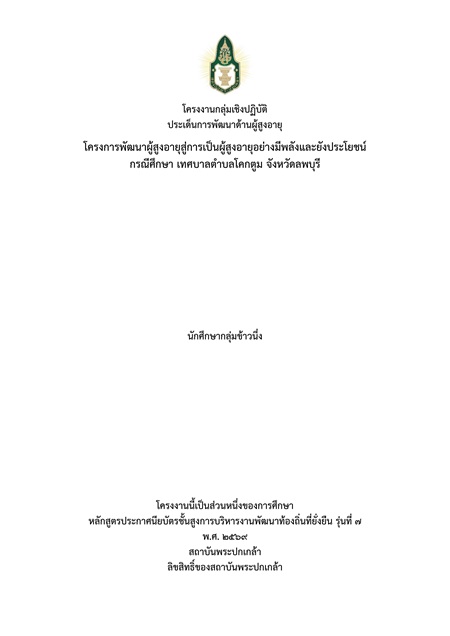 โครงงานกลุ่มเชิงปฏิบัติ
ประเด็นการพัฒนาด้านผู้สูงอายุ

โครงการพัฒนาผู้สูงอายุสู่การเป็นผู้สูงอายุอย่างมีพลังและยังประโยชน์
กรณีศึกษา เทศบาลตำบลโคกตูม จังหวัดลพบุรี

นักศึกษากลุ่มข้าวนึ่ง

โครงงานนี้เป็นส่วนหนึ่งของการศึกษา
หลักสูตรประกาศนียบัตรชั้นสูงการบริหารงานพัฒนาท้องถิ่นที่ยั่งยืน รุ่นที่ ๗
พ.ศ. ๒๕๖๙
สถาบันพระปกเกล้า
ลิขสิทธิ์ของสถาบันพระปกเกล้า